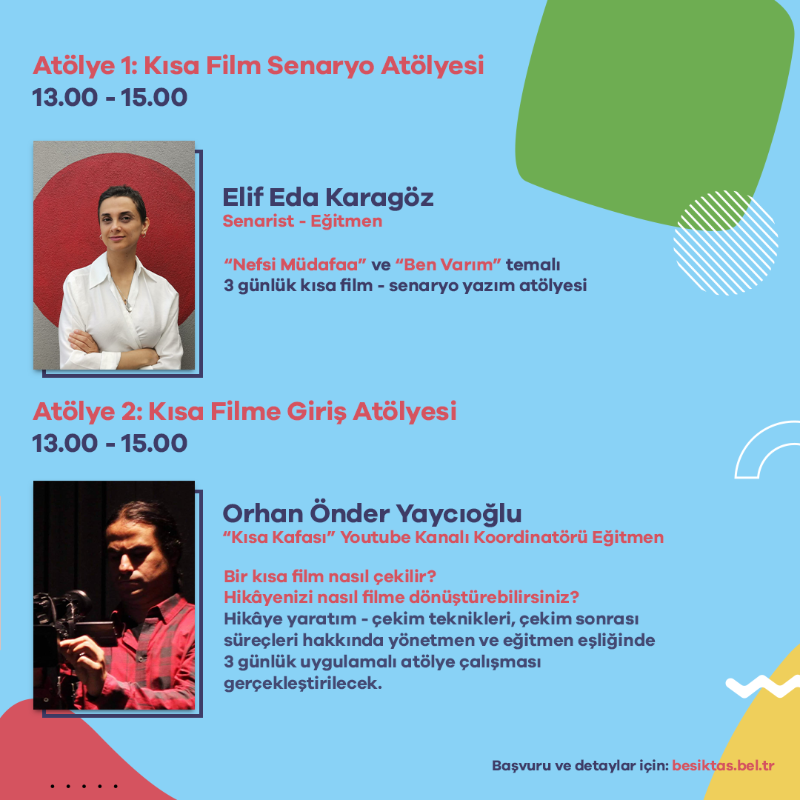 Atölye 1: Kısa Film Senaryo Atölyesi
13.00 - 15.00

Elif Eda Karagöz
Senarist - Eğitmen

"Nefsi Müdafaa" ve "Ben Varım" temalı 3 günlük kısa film - senaryo yazım atölyesi

Atölye 2: Kısa Filme Giriş Atölyesi
13.00 - 15.00

Orhan Önder Yaycıoğlu
"Kısa Kafası" Youtube Kanalı Koordinatörü Eğitmen

Bir kısa film nasıl çekilir?
Hikâyenizi nasıl filme dönüştürebilirsiniz?
Hikâye yaratım - çekim teknikleri, çekim sonrası süreçleri hakkında yönetmen ve eğitmen eşliğinde 3 günlük uygulamalı atölye çalışması gerçekleştirilecek.

Başvuru ve detaylar için: besiktas.bel.tr